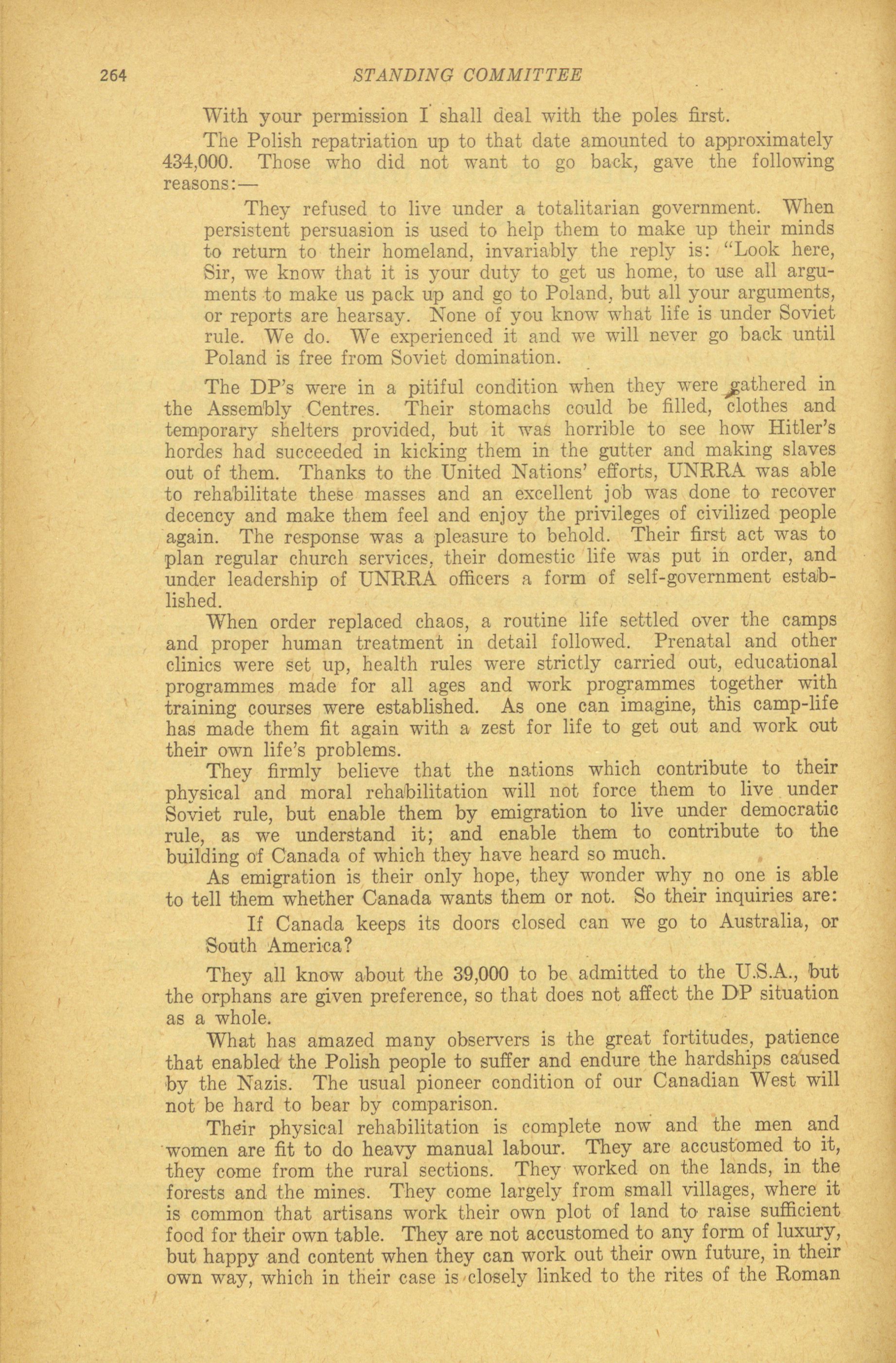 264 STANDING COMMITTEE

With your permission I shall deal with the poles first.

The Polish repatriation up to that date amounted to approximately 434,000. Those who did not want to go back, gave the following reasons:—

They refused to live under a totalitarian government. When persistent persuasion is used to help them to make up their minds to return to their homeland, invariably the reply is: "Look here, Sir, we know that it is your duty to get us home, to use all arguments to make us pack up and go to Poland, but all your arguments, or reports are hearsay. None of you know what life is under Soviet rule. We do. We experienced it and we will never go back until Poland is free from Soviet domination.

The DP's were in a pitiful condition when they were gathered in the Assembly Centres. Their stomachs could be filled, clothes and temporary shelters provided, but it was horrible to see how Hitler's hordes had succeeded in kicking them in the gutter and making slaves out of them. Thanks to the United Nations' efforts, UNRRA was able to rehabilitate these masses and an excellent job was done to recover decency and make them feel and enjoy the privileges of civilized people again. The response was a pleasure to behold. Their first act was to plan regular church services, their domestic life was put in order, and under leadership of UNRRA officers a form of self-government established.

When order replaced chaos, a routine life settled over the camps and proper human treatment in detail followed. Prenatal and other clinics were set up, health rules were strictly carried out, educational programmes made for all ages and work programmes together with training courses were established. As one can imagine, this camp-life has made them fit again with a zest for life to get out and work out their own life's problems.

They firmly believe that the nations which contribute to their physical and moral rehabilitation will not force them to live under Soviet rule, but enable them by emigration to live under democratic rule, as we understand it; and enable them to contribute to the building of Canada of which they have heard so much.

As emigration is their only hope, they wonder why no one is able to tell them whether Canada wants them or not. So their inquiries are:

If Canada keeps its doors closed can we go to Australia, or South America?

They all know about the 39,000 to be admitted to the U.S.A., but the orphans are given preference, so that does not affect the DP situation as a whole.

What has amazed many observers is the great fortitudes, patience that enabled the Polish people to suffer and endure the hardships caused by the Nazis. The usual pioneer condition of our Canadian West will not be hard to bear by comparison.

Their physical rehabilitation is complete now and the men and women are fit to do heavy manual labour. They are accustomed to it, they come from the rural sections. They worked on the lands, in the forests and the mines. They come largely from small villages, where it is common that artisans work their own plot of land to raise sufficient food for their own table. They are not accustomed to any form of luxury, but happy and content when they can work out their own future, in their own way, which in their case is closely linked to the rites of the Roman